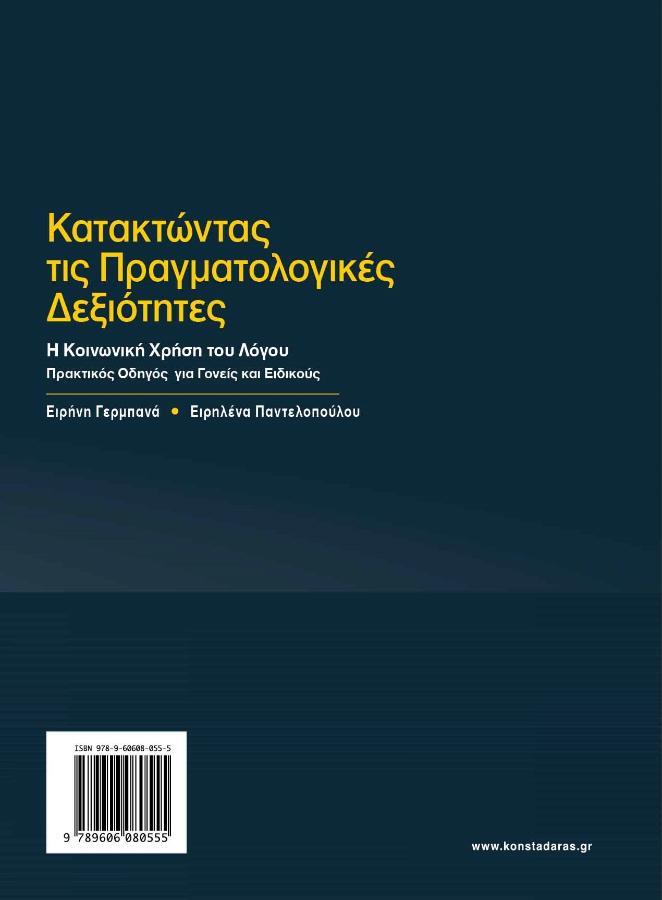 Κατακτώντας τις Πραγματολογικές Δεξιότητες

Η Κοινωνική Χρήση του Λόγου

Πρακτικός Οδηγός για Γονείς και Ειδικούς

Ειρήνη Γερμπανά • Ειρηλένα Παντελοπούλου

ISBN 978-9-60608-055-5

9 789606 080555

www.konstadaras.gr